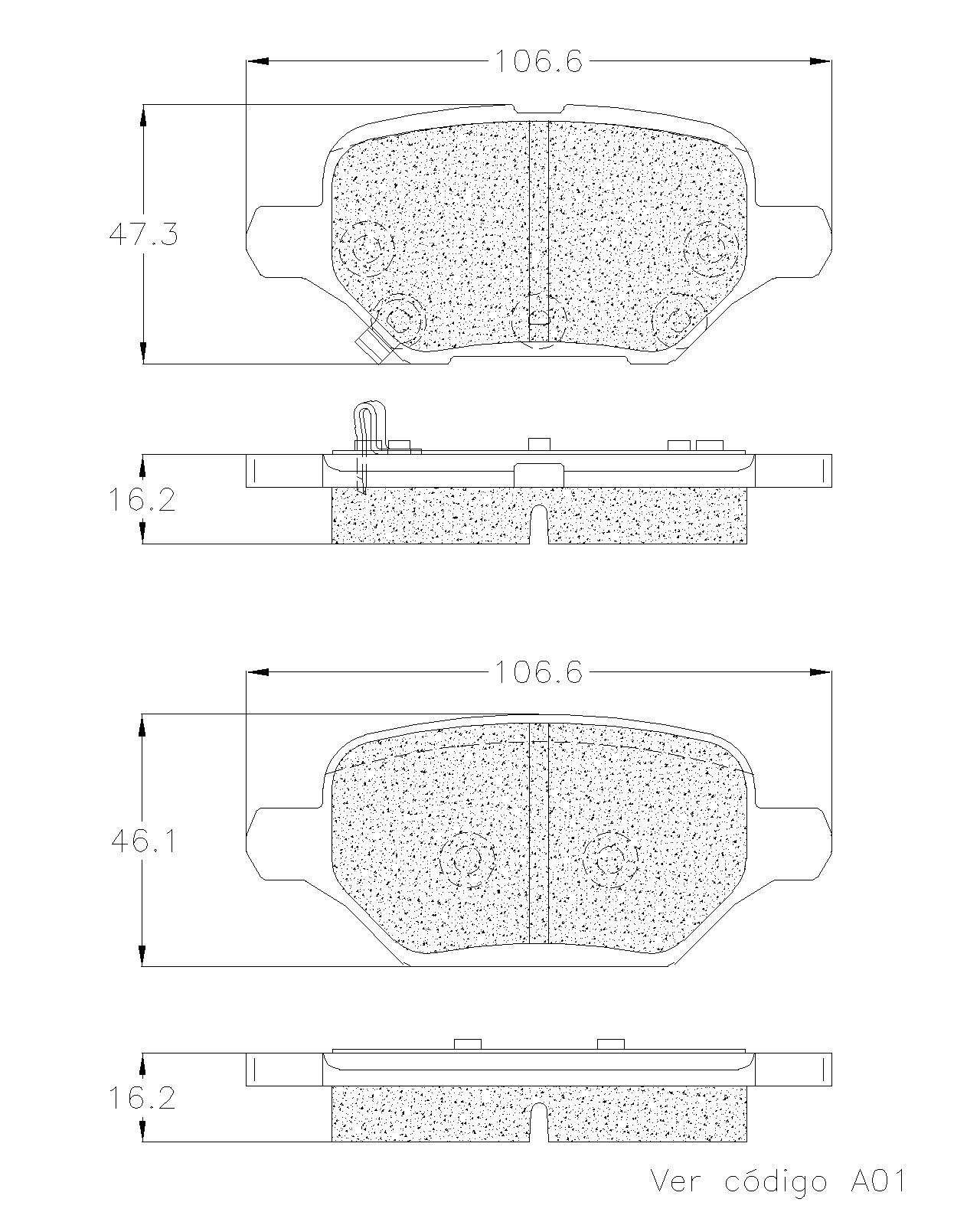 106.6

47.3

16.2

106.6

46.1

16.2

Ver código A01